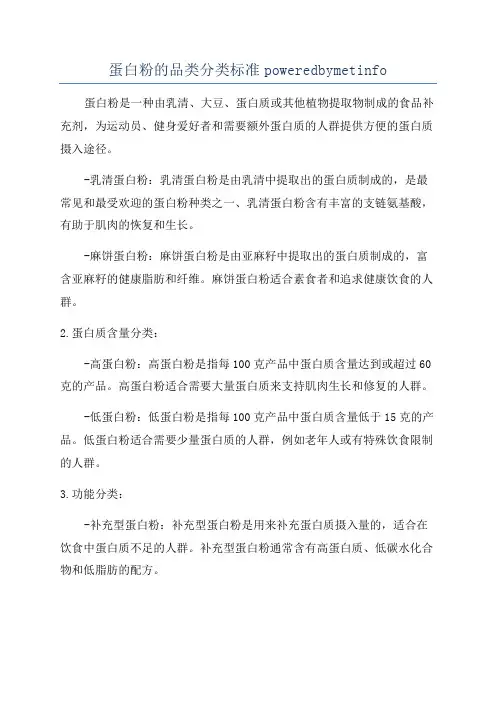 蛋白粉的品类分类标准 poweredbymetinfo

蛋白粉是一种由乳清、大豆、蛋白质或其他植物提取物制成的食品补充剂，为运动员、健身爱好者和需要额外蛋白质的人群提供方便的蛋白质摄入途径。

-乳清蛋白粉：乳清蛋白粉是由乳清中提取出的蛋白质制成的，是最常见和最受欢迎的蛋白粉种类之一、乳清蛋白粉含有丰富的支链氨基酸，有助于肌肉的恢复和生长。

-麻饼蛋白粉：麻饼蛋白粉是由亚麻籽中提取出的蛋白质制成的，富含亚麻籽的健康脂肪和纤维。麻饼蛋白粉适合素食者和追求健康饮食的人群。

2.蛋白质含量分类：

-高蛋白粉：高蛋白粉是指每100克产品中蛋白质含量达到或超过60克的产品。高蛋白粉适合需要大量蛋白质来支持肌肉生长和修复的人群。

-低蛋白粉：低蛋白粉是指每100克产品中蛋白质含量低于15克的产品。低蛋白粉适合需要少量蛋白质的人群，例如老年人或有特殊饮食限制的人群。

3.功能分类：

-补充型蛋白粉：补充型蛋白粉是用来补充蛋白质摄入量的，适合在饮食中蛋白质不足的人群。补充型蛋白粉通常含有高蛋白质、低碳水化合物和低脂肪的配方。